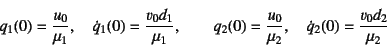 $q_1(0) = \frac{u_0}{\mu_1}, \quad \dot{q}_1(0) = \frac{v_0 d_1}{\mu_1}, \qquad q_2(0) = \frac{u_0}{\mu_2}, \quad \dot{q}_2(0) = \frac{v_0 d_2}{\mu_2}$